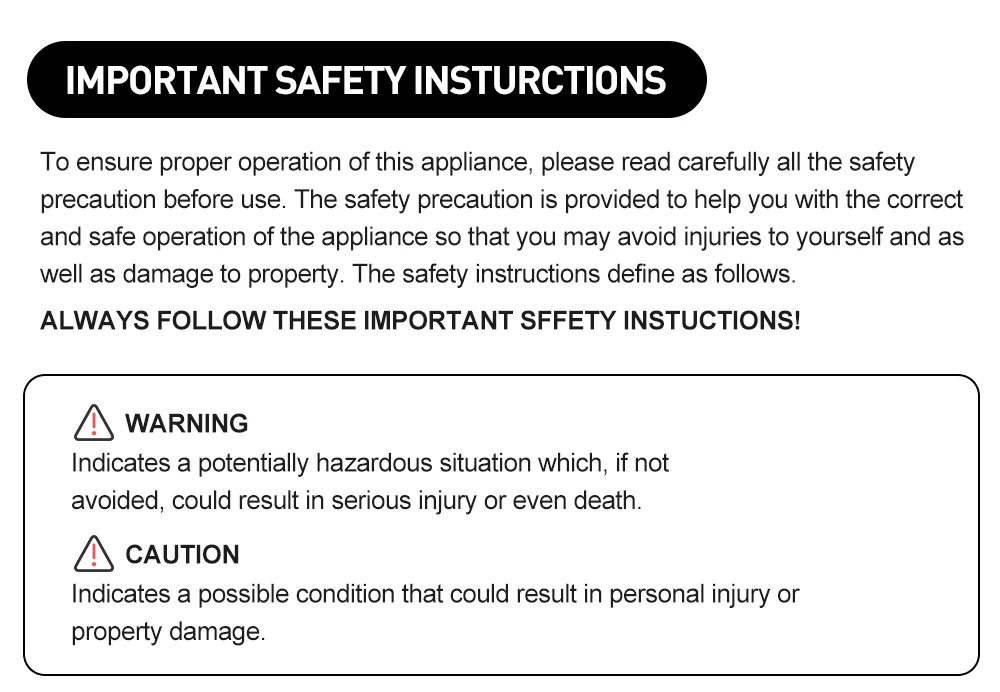 IMPORTANT SAFETY INSTURCTIONS

To ensure proper operation of this appliance, please read carefully all the safety precaution before use. The safety precaution is provided to help you with the correct and safe operation of the appliance so that you may avoid injuries to yourself and as well as damage to property. The safety instructions define as follows.

ALWAYS FOLLOW THESE IMPORTANT SFFETY INSTUCTIONS!

WARNING
Indicates a potentially hazardous situation which, if not avoided, could result in serious injury or even death.

CAUTION
Indicates a possible condition that could result in personal injury or property damage.